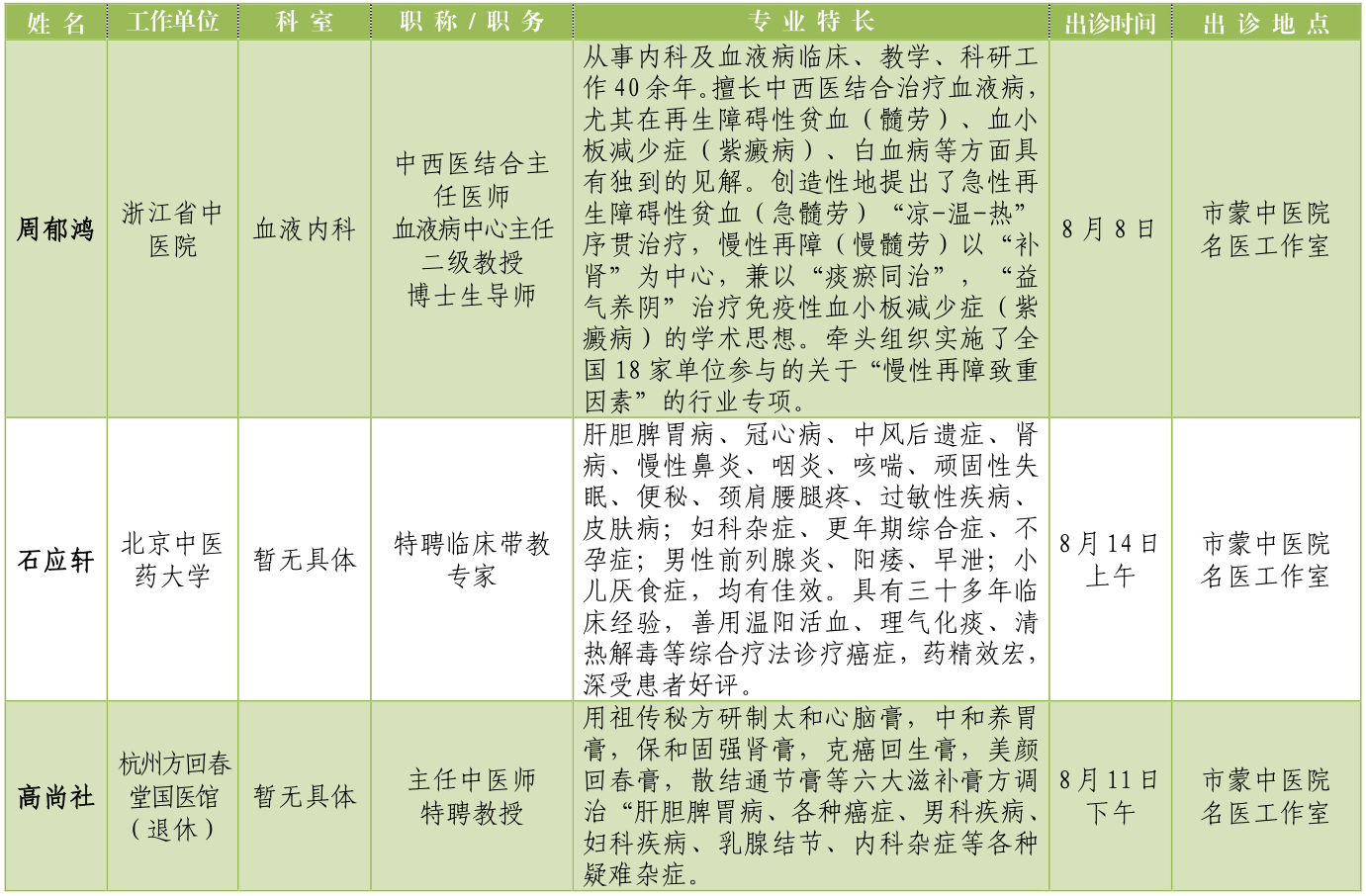 | 姓 名 | 工作单位 | 科 室 | 职 称 / 职 务 | 专 业 特 长 | 出诊时间 | 出 诊 地 点 |
|---|---|---|---|---|---|---|
| 周郁鸿 | 浙江省中医院 | 血液内科 | 中西医结合主任医师 血液病中心主任 二级教授 博士生导师 | 从事内科及血液病临床、教学、科研工作 40 余年。擅长中西医结合治疗血液病，尤其在再生障碍性贫血（髓劳）、血小板减少症（紫癜病）、白血病等方面具有独到的见解。创造性地提出了急性再生障碍性贫血（急髓劳）“凉-温-热”序贯治疗，慢性再障（慢髓劳）以“补肾”为中心，兼以“痰瘀同治”，“益气养阴”治疗免疫性血小板减少症（紫癜病）的学术思想。牵头组织实施了全国 18 家单位参与的关于“慢性再障致重因素”的行业专项。 | 8 月 8 日 | 市蒙中医院名医工作室 |
| 石应轩 | 北京中医药大学 | 暂无具体 | 特聘临床带教专家 | 肝胆脾胃病、冠心病、中风后遗症、肾病、慢性鼻炎、咽炎、咳喘、顽固性失眠、便秘、颈肩腰腿疼、过敏性疾病、皮肤病；妇科杂症、更年期综合症、不孕症；男性前列腺炎、阳痿、早泄；小儿厌食症，均有佳效。具有三十多年临床经验，善用温阳活血、理气化痰、清热解毒等综合疗法诊疗癌症，药精效宏，深受患者好评。 | 8 月 14 日上午 | 市蒙中医院名医工作室 |
| 高尚社 | 杭州方回春堂国医馆（退休） | 暂无具体 | 主任中医师 特聘教授 | 用祖传秘方研制太和心脑膏，中和养胃膏，保和固强肾膏，克癌回生膏，美颜回春膏，散结通节膏等六大滋补膏方调治“肝胆脾胃病、各种癌症、男科疾病、妇科疾病、乳腺结节、内科杂症等各种疑难杂症。 | 8 月 11 日下午 | 市蒙中医院名医工作室 |